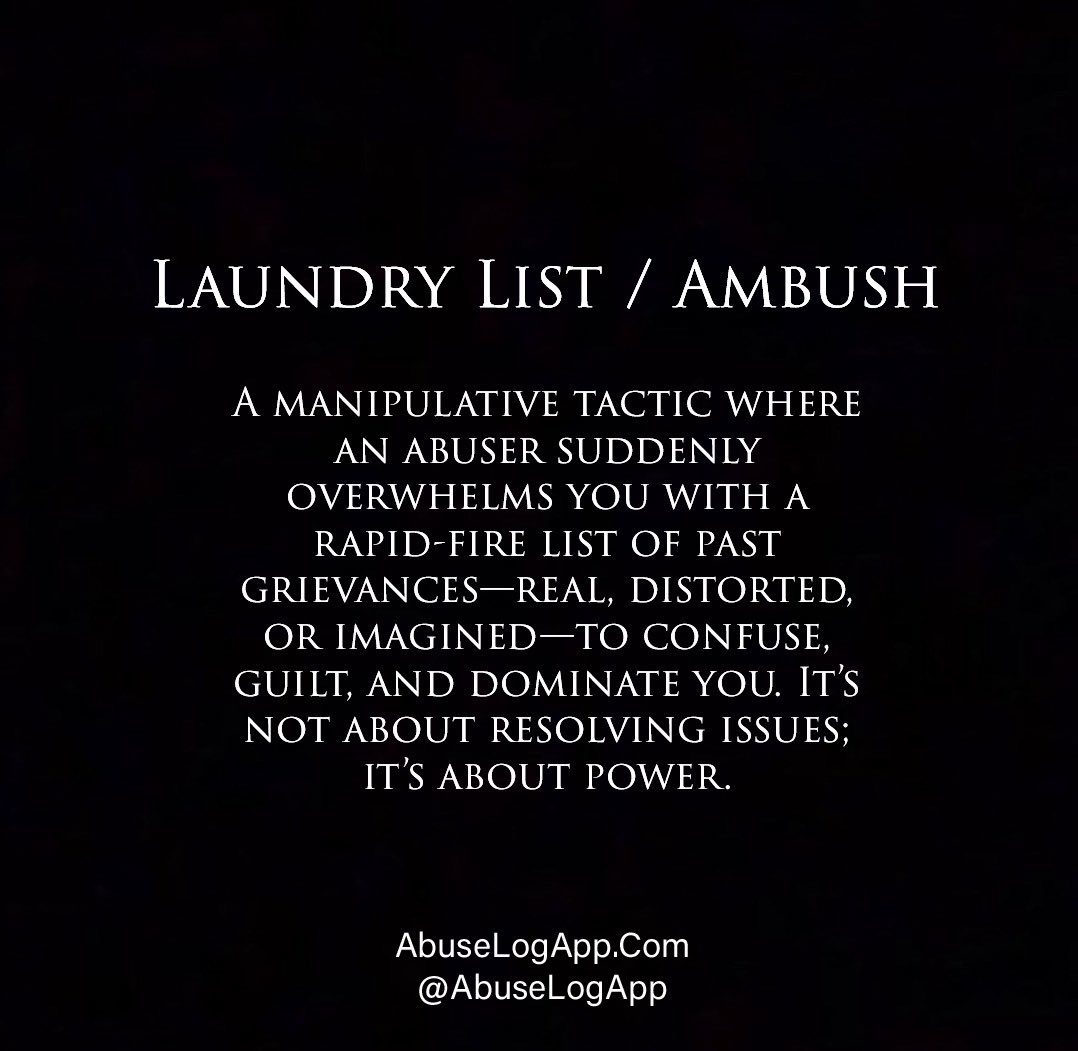 Laundry List / Ambush

A manipulative tactic where an abuser suddenly overwhelms you with a rapid-fire list of past grievances—real, distorted, or imagined—to confuse, guilt, and dominate you. It's not about resolving issues; it's about power.

AbuseLogApp.Com
@AbuseLogApp